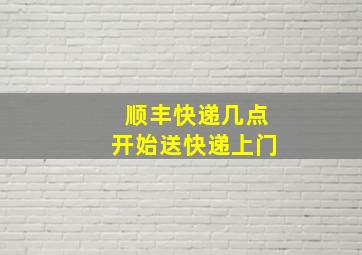 顺丰快递几点
开始送快递上门